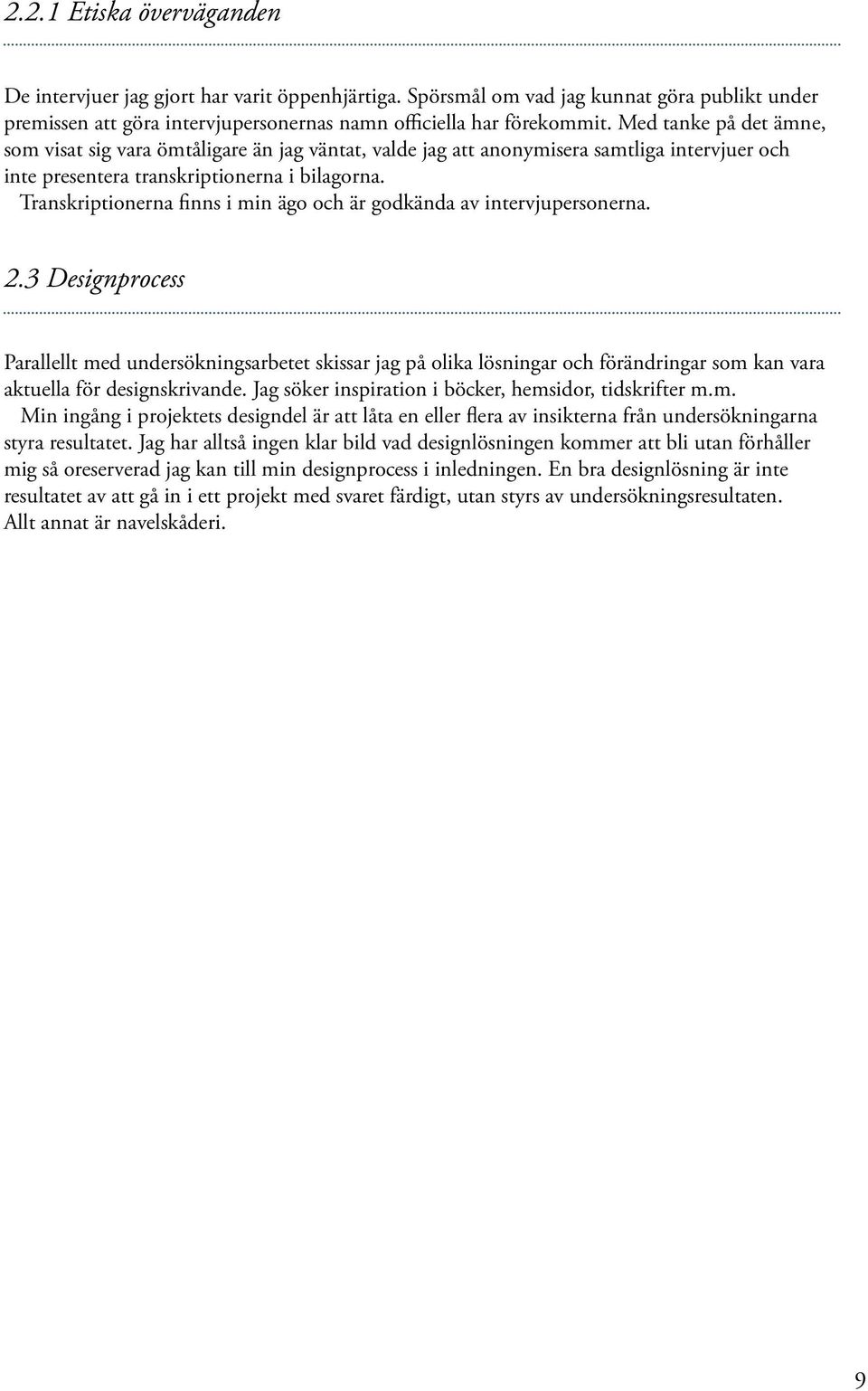 2.2.1 Etiska överväganden

De intervjuer jag gjort har varit öppenhjärtiga. Spörsmål om vad jag kunnat göra publikt under premissen att göra intervjupersonernas namn officiella har förekommit. Med tanke på det ämne, som visat sig vara ömtåligare än jag väntat, valde jag att anonymisera samtliga intervjuer och inte presentera transkriptionerna i bilagorna.

Transkriptionerna finns i min ägo och är godkända av intervjupersonerna.

2.3 Designprocess

Parallellt med undersökningsarbetet skissar jag på olika lösningar och förändringar som kan vara aktuella för designskrivande. Jag söker inspiration i böcker, hemsidor, tidskrifter m.m.

Min ingång i projektets designdel är att låta en eller flera av insikterna från undersökningarna styra resultatet. Jag har alltså ingen klar bild vad designlösningen kommer att bli utan förhåller mig så oreserverad jag kan till min designprocess i inledningen. En bra designlösning är inte resultatet av att gå in i ett projekt med svaret färdigt, utan styrs av undersökningsresultaten. Allt annat är navelskåderi.

9